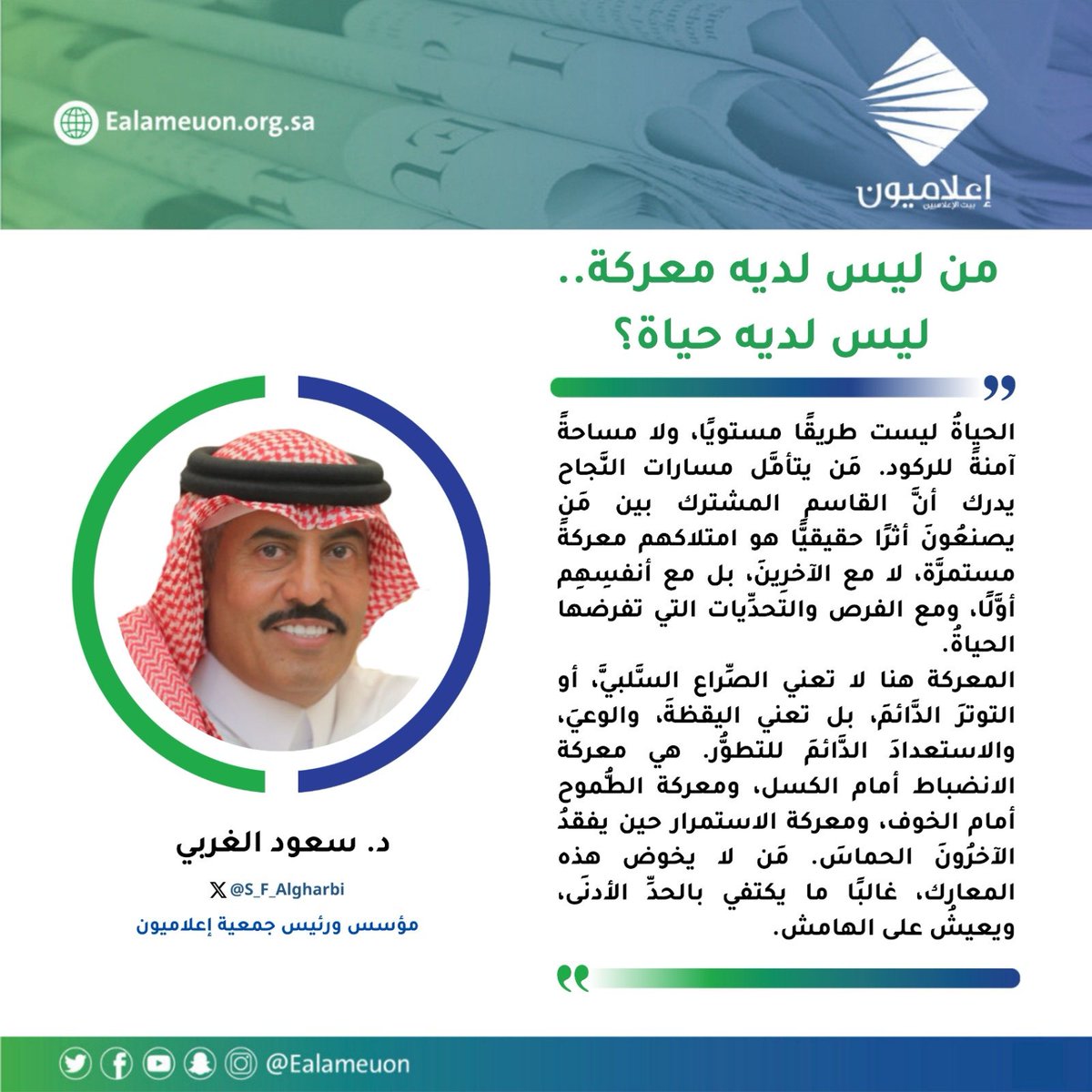 Ealameuon.org.sa

إعلاميون
بيت الإعلاميين

من ليس لديه معركة..
ليس لديه حياة؟

الحياةُ ليست طريقًا مستويًا، ولا مساحةً آمنةً للركود. مَن يتأمَّل مسارات النَّجاح يدرك أنَّ القاسم المشترك بين مَن يصنعُونَ أثرًا حقيقيًّا هو امتلاكهم معركةً مستمرَّة، لا مع الآخرِينَ، بل مع أنفسِهِم أوَّلًا، ومع الفرص والتَّحدِّيات التي تفرضها الحياةُ.

المعركة هنا لا تعني الصِّراع السَّلبيَّ، أو التوترَ الدَّائمَ، بل تعني اليقظةَ، والوعيَ، والاستعدادَ الدَّائمَ للتطوُّر. هي معركة الانضباط أمام الكسل، ومعركة الطُّموح أمام الخوف، ومعركة الاستمرار حين يفقدُ الآخرُونَ الحماسَ. مَن لا يخوض هذه المعارك، غالبًا ما يكتفي بالحدِّ الأدنَى، ويعيشُ على الهامش.

د. سعود الغربي
@S_F_Algharbi
مؤسس ورئيس جمعية إعلاميون

@Ealameuon